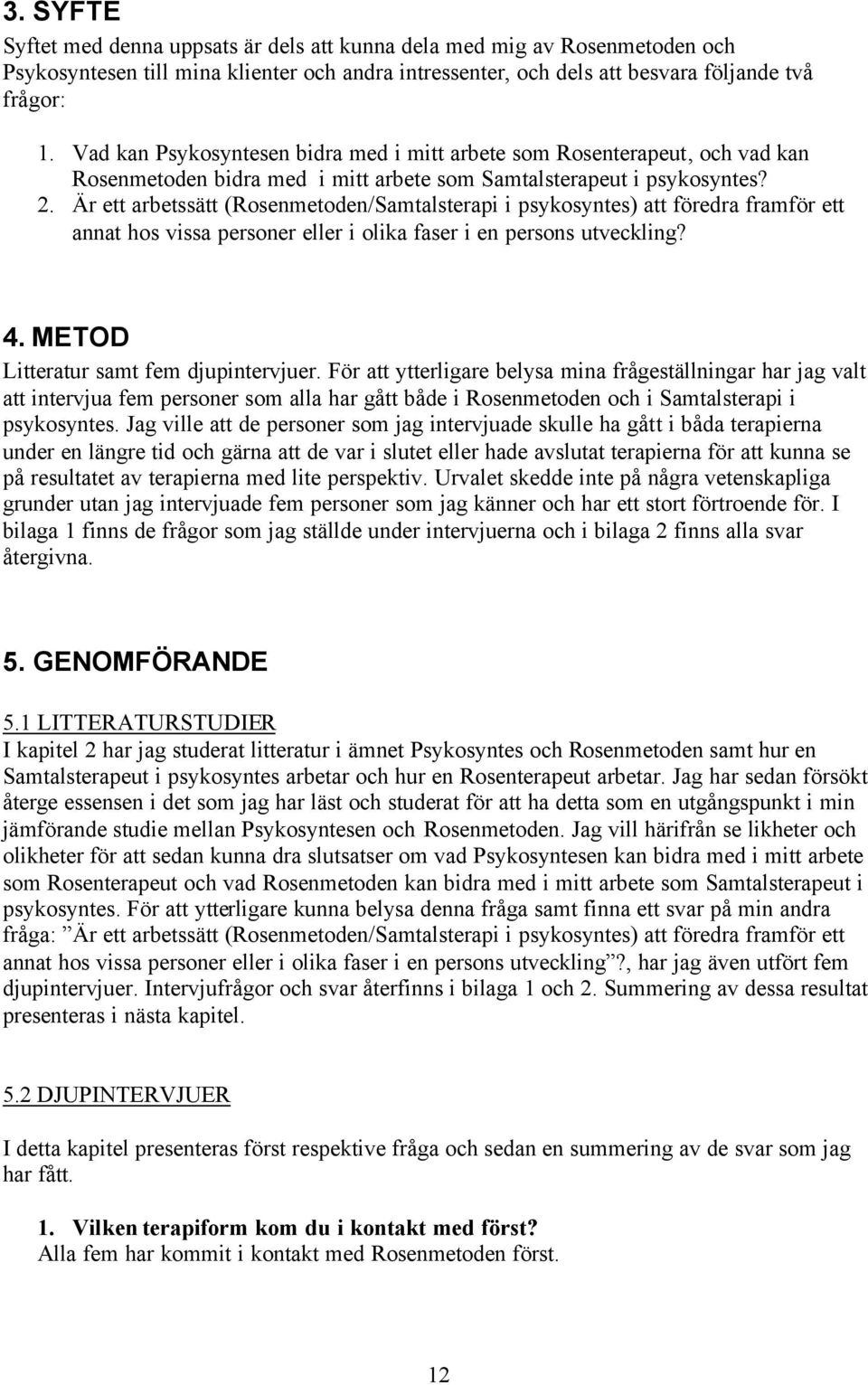 3. SYFTE

Syftet med denna uppsats är dels att kunna dela med mig av Rosenmetoden och Psykosyntesen till mina klienter och andra intressenter, och dels att besvara följande två frågor:

1. Vad kan Psykosyntesen bidra med i mitt arbete som Rosenterapeut, och vad kan Rosenmetoden bidra med i mitt arbete som Samtalsterapeut i psykosyntes?
2. Är ett arbetssätt (Rosenmetoden/Samtalsterapi i psykosyntes) att föredra framför ett annat hos vissa personer eller i olika faser i en persons utveckling?

4. METOD

Litteratur samt fem djupintervjuer. För att ytterligare belysa mina frågeställningar har jag valt att intervjua fem personer som alla har gått både i Rosenmetoden och i Samtalsterapi i psykosyntes. Jag ville att de personer som jag intervjuade skulle ha gått i båda terapierna under en längre tid och gärna att de var i slutet eller hade avslutat terapierna för att kunna se på resultatet av terapierna med lite perspektiv. Urvalet skedde inte på några vetenskapliga grunder utan jag intervjuade fem personer som jag känner och har ett stort förtroende för. I bilaga 1 finns de frågor som jag ställde under intervjuerna och i bilaga 2 finns alla svar återgivna.

5. GENOMFÖRANDE

5.1 LITTERATURSTUDIER

I kapitel 2 har jag studerat litteratur i ämnet Psykosyntes och Rosenmetoden samt hur en Samtalsterapeut i psykosyntes arbetar och hur en Rosenterapeut arbetar. Jag har sedan försökt återge essensen i det som jag har läst och studerat för att ha detta som en utgångspunkt i min jämförande studie mellan Psykosyntesen och Rosenmetoden. Jag vill härifrån se likheter och olikheter för att sedan kunna dra slutsatser om vad Psykosyntesen kan bidra med i mitt arbete som Rosenterapeut och vad Rosenmetoden kan bidra med i mitt arbete som Samtalsterapeut i psykosyntes. För att ytterligare kunna belysa denna fråga samt finna ett svar på min andra fråga: ”Är ett arbetssätt (Rosenmetoden/Samtalsterapi i psykosyntes) att föredra framför ett annat hos vissa personer eller i olika faser i en persons utveckling”?, har jag även utfört fem djupintervjuer. Intervjufrågor och svar återfinns i bilaga 1 och 2. Summering av dessa resultat presenteras i nästa kapitel.

5.2 DJUPINTERVJUER

I detta kapitel presenteras först respektive fråga och sedan en summering av de svar som jag har fått.

1. Vilken terapiform kom du i kontakt med först?
Alla fem har kommit i kontakt med Rosenmetoden först.

12